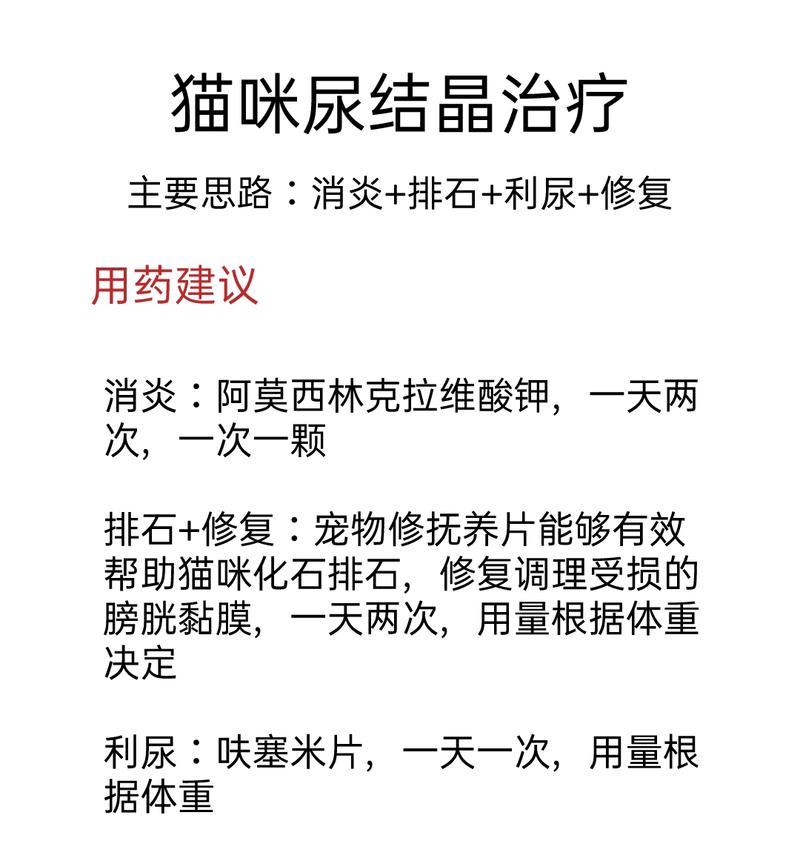 猫咪尿结晶治疗

主要思路：消炎+排石+利尿+修复

用药建议

消炎：阿莫西林克拉维酸钾，一天两次，一次一颗

排石+修复：宠物修抚养片能够有效帮助猫咪化石排石，修复调理受损的膀胱黏膜，一天两次，用量根据体重决定

利尿：呋塞米片，一天一次，用量根据体重